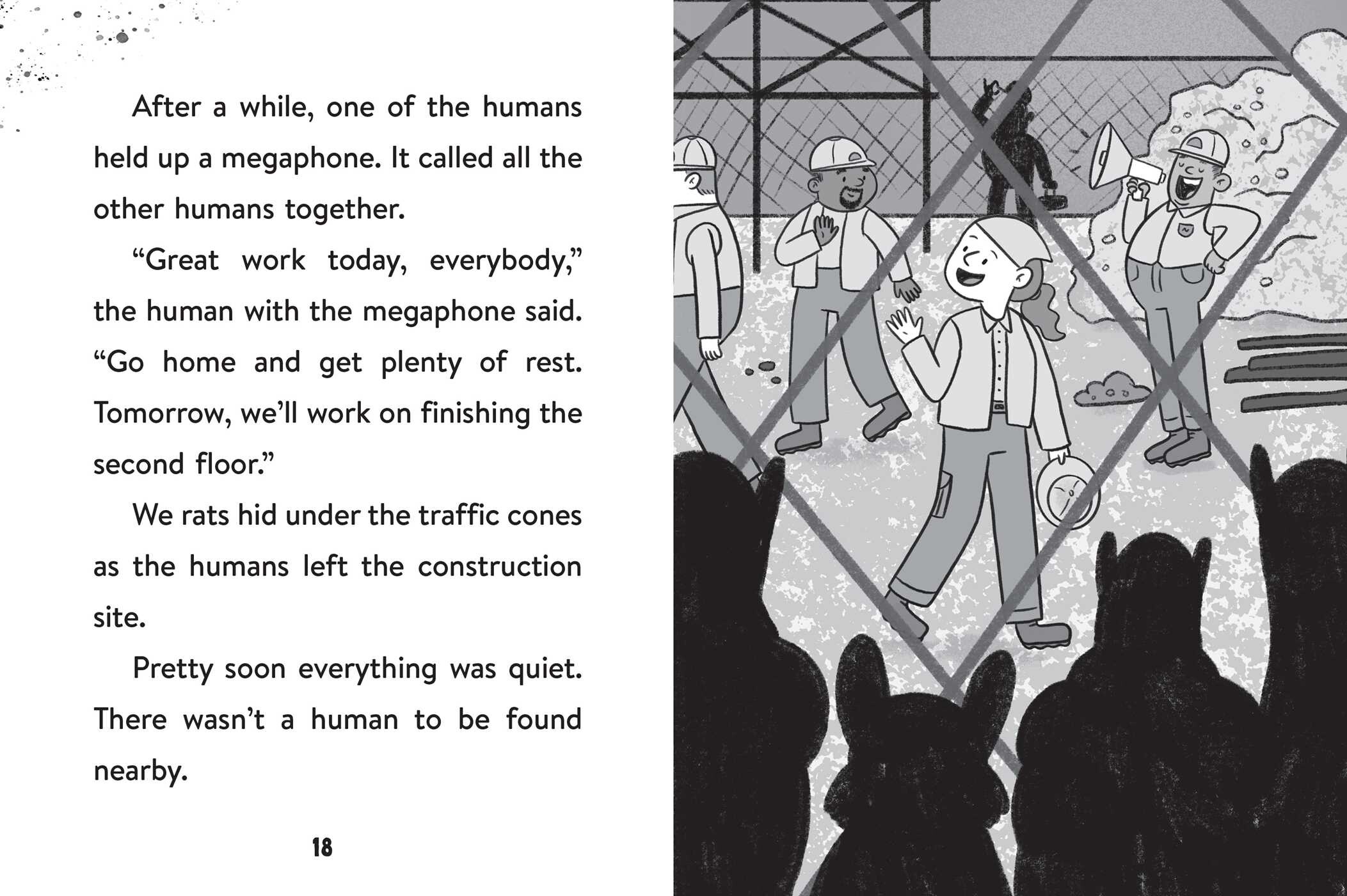 After a while, one of the humans held up a megaphone. It called all the other humans together.

“Great work today, everybody,” the human with the megaphone said. “Go home and get plenty of rest. Tomorrow, we’ll work on finishing the second floor.”

We rats hid under the traffic cones as the humans left the construction site.

Pretty soon everything was quiet. There wasn’t a human to be found nearby.

18